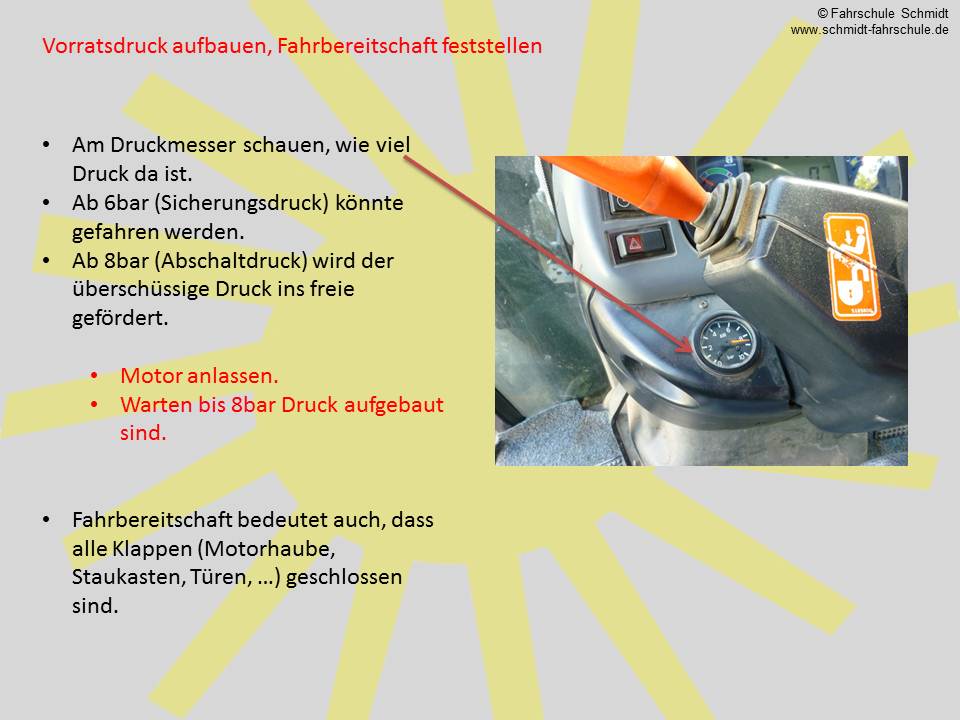 © Fahrschule Schmidt
www.schmidt-fahrschule.de

Vorratsdruck aufbauen, Fahrbereitschaft feststellen

• Am Druckmesser schauen, wie viel Druck da ist.
• Ab 6bar (Sicherungsdruck) könnte gefahren werden.
• Ab 8bar (Abschaltdruck) wird der überschüssige Druck ins freie gefördert.

• Motor anlassen.
• Warten bis 8bar Druck aufgebaut sind.

• Fahrbereitschaft bedeutet auch, dass alle Klappen (Motorhaube, Staukasten, Türen, …) geschlossen sind.